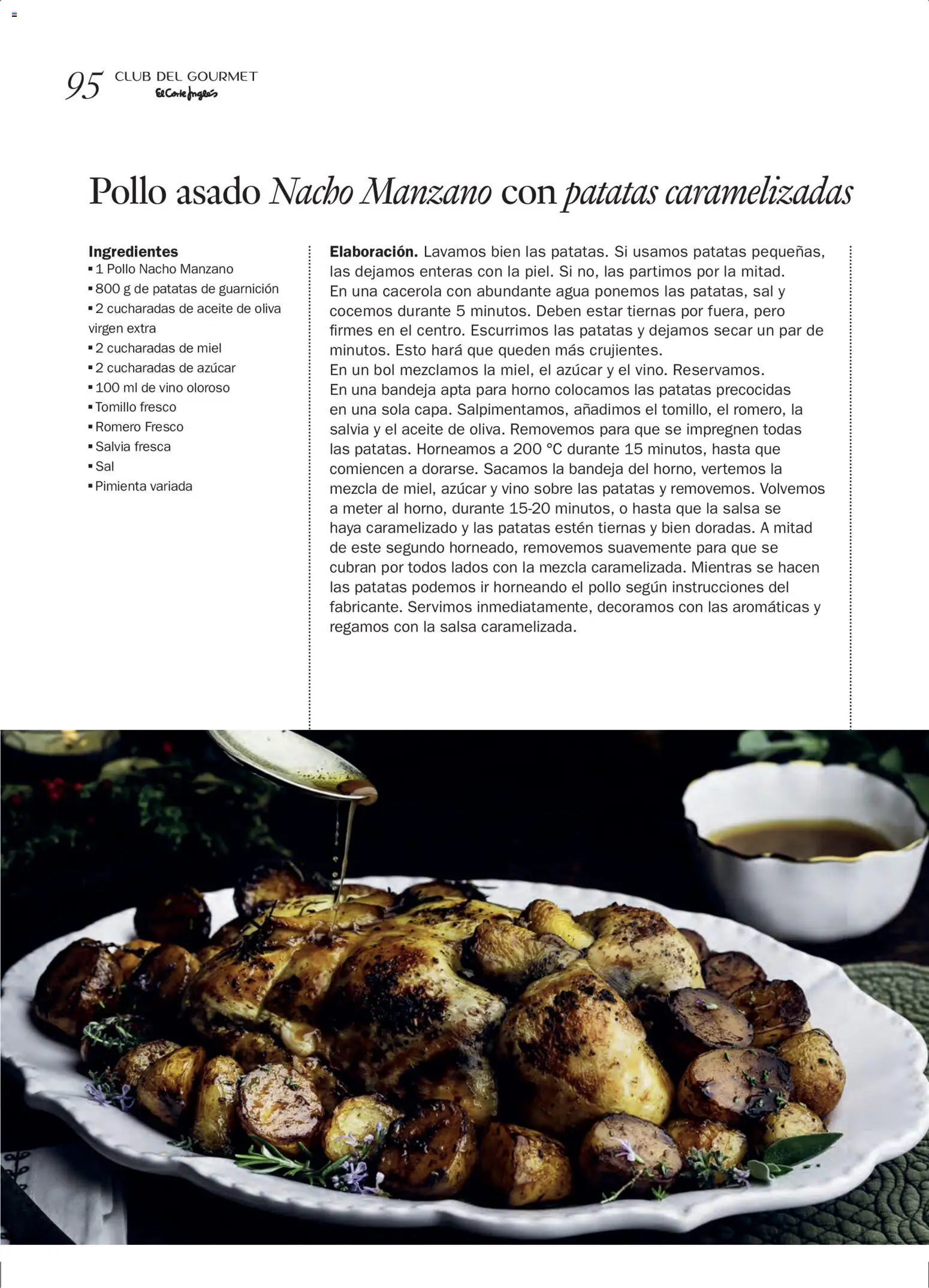 95 CLUB DEL GOURMET
El Corte Inglés

Pollo asado Nacho Manzano con patatas caramelizadas

Ingredientes
▪ 1 Pollo Nacho Manzano
▪ 800 g de patatas de guarnición
▪ 2 cucharadas de aceite de oliva virgen extra
▪ 2 cucharadas de miel
▪ 2 cucharadas de azúcar
▪ 100 ml de vino oloroso
▪ Tomillo fresco
▪ Romero Fresco
▪ Salvia fresca
▪ Sal
▪ Pimienta variada

Elaboración. Lavamos bien las patatas. Si usamos patatas pequeñas, las dejamos enteras con la piel. Si no, las partimos por la mitad.
En una cacerola con abundante agua ponemos las patatas, sal y cocemos durante 5 minutos. Deben estar tiernas por fuera, pero firmes en el centro. Escurrimos las patatas y dejamos secar un par de minutos. Esto hará que queden más crujientes.
En un bol mezclamos la miel, el azúcar y el vino. Reservamos.
En una bandeja apta para horno colocamos las patatas precocidas en una sola capa. Salpimentamos, añadimos el tomillo, el romero, la salvia y el aceite de oliva. Removemos para que se impregnen todas las patatas. Horneamos a 200 °C durante 15 minutos, hasta que comiencen a dorarse. Sacamos la bandeja del horno, vertemos la mezcla de miel, azúcar y vino sobre las patatas y removemos. Volvemos a meter al horno, durante 15-20 minutos, o hasta que la salsa se haya caramelizado y las patatas estén tiernas y bien doradas. A mitad de este segundo horneado, removemos suavemente para que se cubran por todos lados con la mezcla caramelizada. Mientras se hacen las patatas podemos ir horneando el pollo según instrucciones del fabricante. Servimos inmediatamente, decoramos con las aromáticas y regamos con la salsa caramelizada.